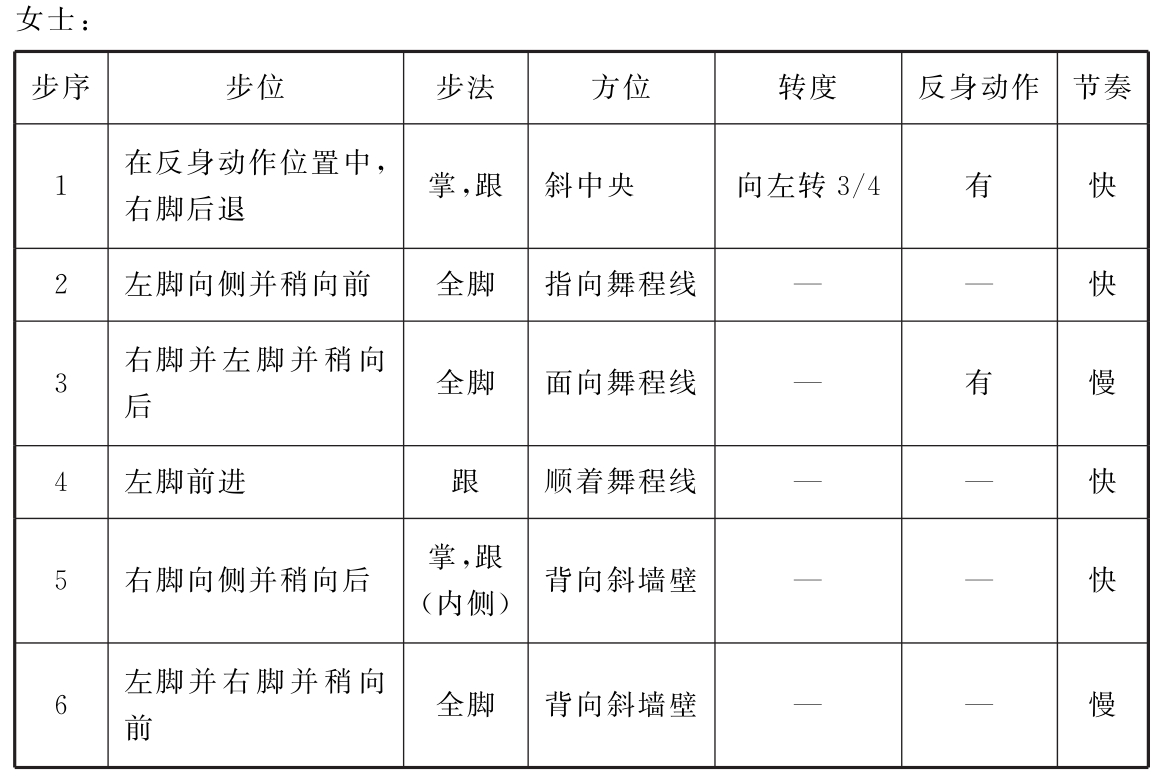 女士：

| 步序 | 步位 | 步法 | 方位 | 转度 | 反身动作 | 节奏 |
|---|---|---|---|---|---|---|
| 1 | 在反身动作位置中，右脚后退 | 掌，跟 | 斜中央 | 向左转3/4 | 有 | 快 |
| 2 | 左脚向侧并稍向前 | 全脚 | 指向舞程线 | — | — | 快 |
| 3 | 右脚并左脚并稍向后 | 全脚 | 面向舞程线 | — | 有 | 慢 |
| 4 | 左脚前进 | 跟 | 顺着舞程线 | — | — | 快 |
| 5 | 右脚向侧并稍向后 | 掌，跟（内侧） | 背向斜墙壁 | — | — | 快 |
| 6 | 左脚并右脚并稍向前 | 全脚 | 背向斜墙壁 | — | — | 慢 |